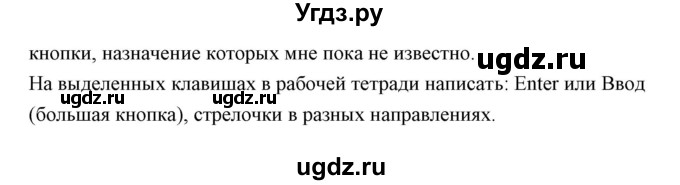 Угдз.ру

кнопки, назначение которых мне пока не известно. ugdz.ru

На выделенных клавишах в рабочей тетради написать: Enter или Ввод ugdz.ru ugdz.ru (большая кнопка), стрелочки в разных направлениях.

ugdz.ru